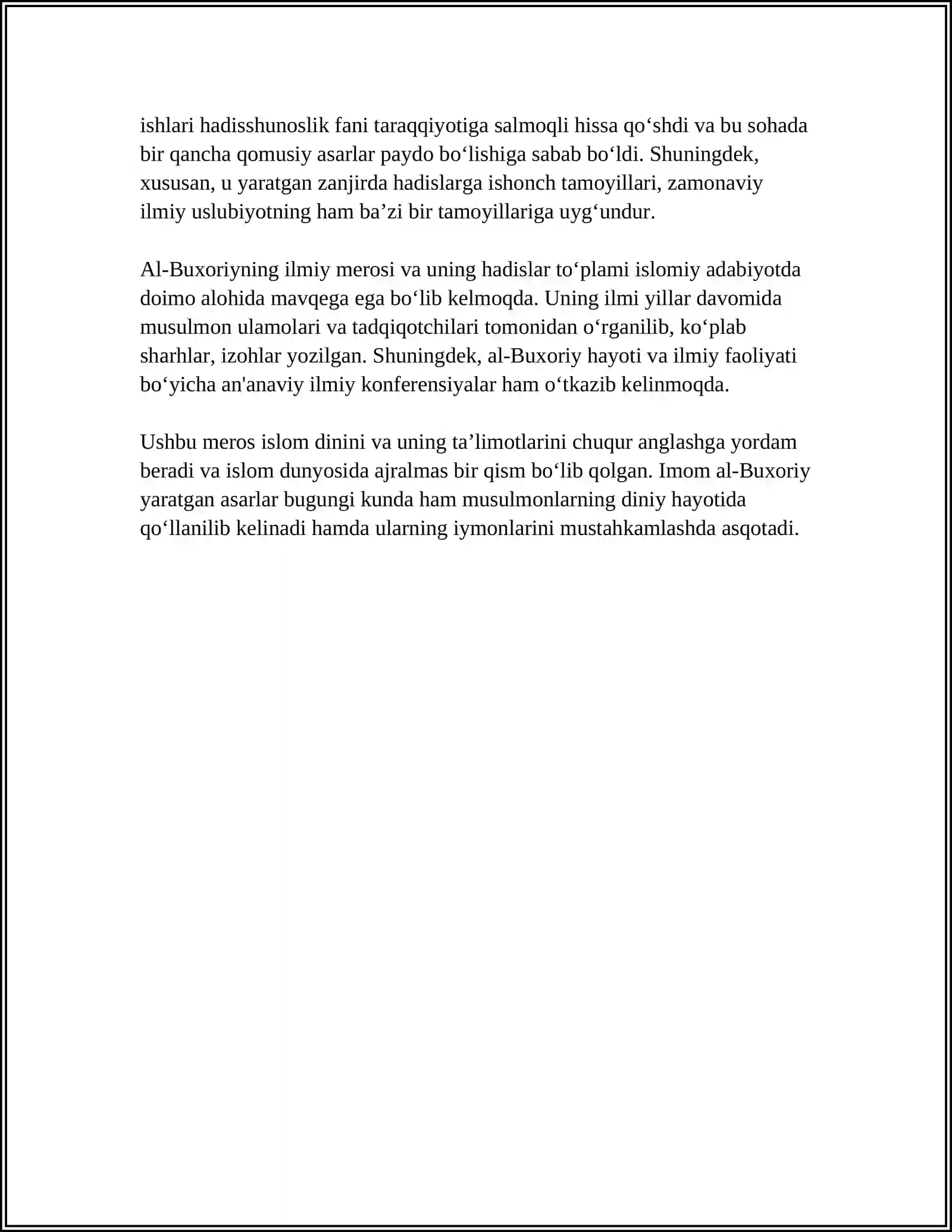 ishlari hadisshunoslik fani taraqqiyotiga salmoqli hissa qo'shdi va bu sohada bir qancha qomusiy asarlar paydo bo'lishiga sabab bo'ldi. Shuningdek, xususan, u yaratgan zanjirda hadislarga ishonch tamoyillari, zamonaviy ilmiy uslubiyotning ham ba'zi bir tamoyillariga uyg'undur.

Al-Buxoriyning ilmiy merosi va uning hadislar to'plami islomiy adabiyotda doimo alohida mavqega ega bo'lib kelmoqda. Uning ilmi yillar davomida musulmon ulamolari va tadqiqotchilari tomonidan o'rganilib, ko'plab sharhlar, izohlar yozilgan. Shuningdek, al-Buxoriy hayoti va ilmiy faoliyati bo'yicha an'anaviy ilmiy konferensiyalar ham o'tkazib kelinmoqda.

Ushbu meros islom dinini va uning ta'limotlarini chuqur anglashga yordam beradi va islom dunyosida ajralmas bir qism bo'lib qolgan. Imom al-Buxoriy yaratgan asarlar bugungi kunda ham musulmonlarning diniy hayotida qo'llanilib kelinadi hamda ularning iymonlarini mustahkamlashda asqotadi.